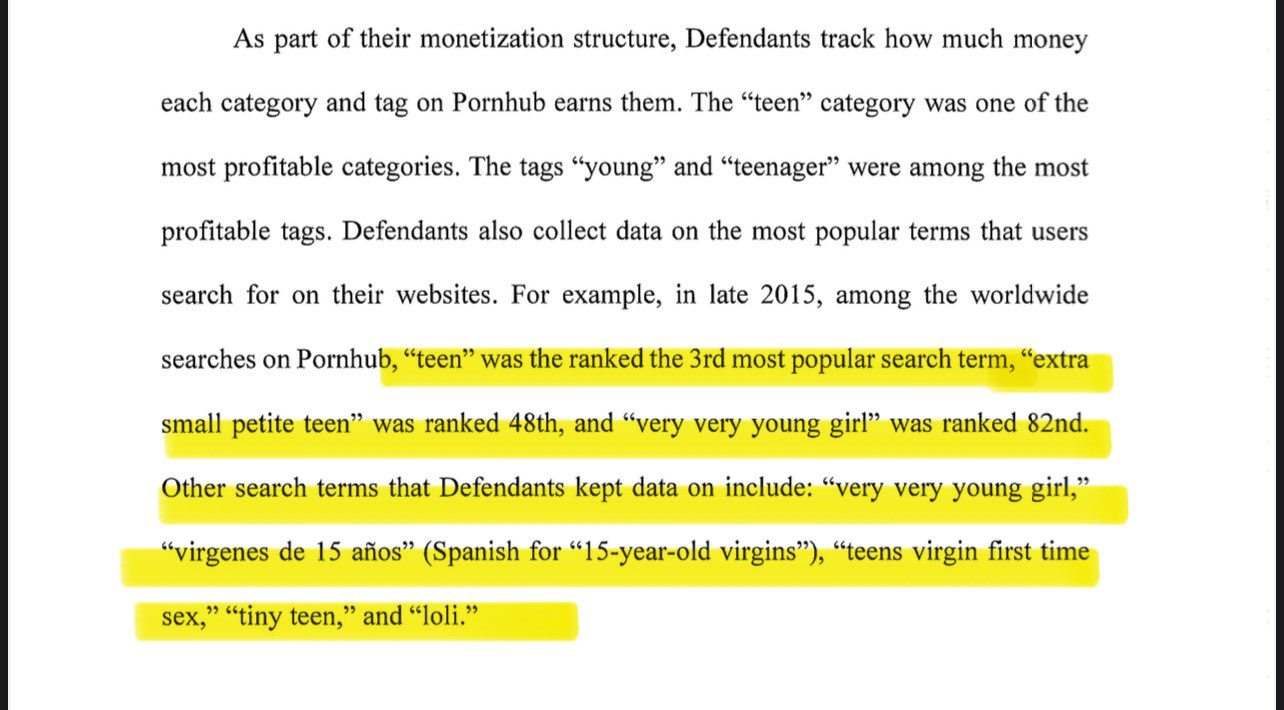 As part of their monetization structure, Defendants track how much money each category and tag on Pornhub earns them. The “teen” category was one of the most profitable categories. The tags “young” and “teenager” were among the most profitable tags. Defendants also collect data on the most popular terms that users search for on their websites. For example, in late 2015, among the worldwide searches on Pornhub, “teen” was the ranked the 3rd most popular search term, “extra small petite teen” was ranked 48th, and “very very young girl” was ranked 82nd. Other search terms that Defendants kept data on include: “very very young girl,” “virgenes de 15 años” (Spanish for “15-year-old virgins”), “teens virgin first time sex,” “tiny teen,” and “loli.”